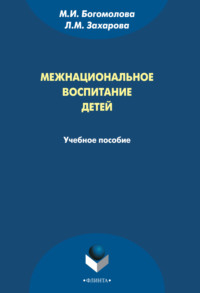 М.И. Богомолова
Л.М. Захарова

МЕЖНАЦИОНАЛЬНОЕ ВОСПИТАНИЕ ДЕТЕЙ

Учебное пособие

•ФЛИНТА•